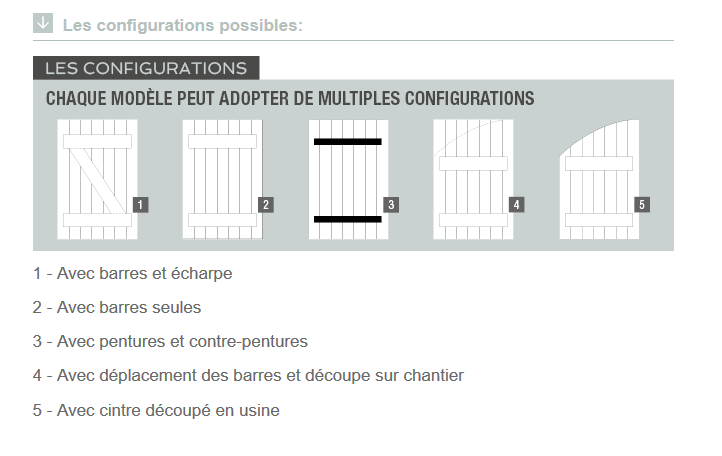 Les configurations possibles:

LES CONFIGURATIONS

CHAQUE MODÈLE PEUT ADOPTER DE MULTIPLES CONFIGURATIONS

1

2

3

4

5

1 - Avec barres et écharpe

2 - Avec barres seules

3 - Avec pentures et contre-pentures

4 - Avec déplacement des barres et découpe sur chantier

5 - Avec cintre découpé en usine